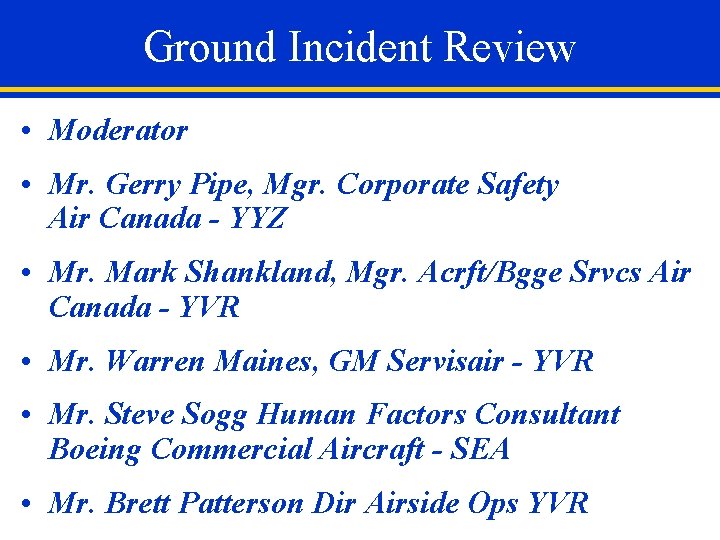 Ground Incident Review

• Moderator

• Mr. Gerry Pipe, Mgr. Corporate Safety Air Canada - YYZ

• Mr. Mark Shankland, Mgr. Acrft/Bgge Srvcs Air Canada - YVR

• Mr. Warren Maines, GM Servisair - YVR

• Mr. Steve Sogg Human Factors Consultant Boeing Commercial Aircraft - SEA

• Mr. Brett Patterson Dir Airside Ops YVR